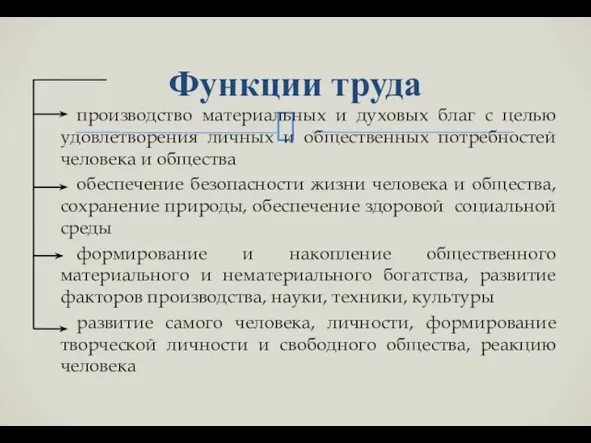 Функции труда

производство материальных и духовых благ с целью удовлетворения личных и общественных потребностей человека и общества

обеспечение безопасности жизни человека и общества, сохранение природы, обеспечение здоровой социальной среды

формирование и накопление общественного материального и нематериального богатства, развитие факторов производства, науки, техники, культуры

развитие самого человека, личности, формирование творческой личности и свободного общества, реакцию человека